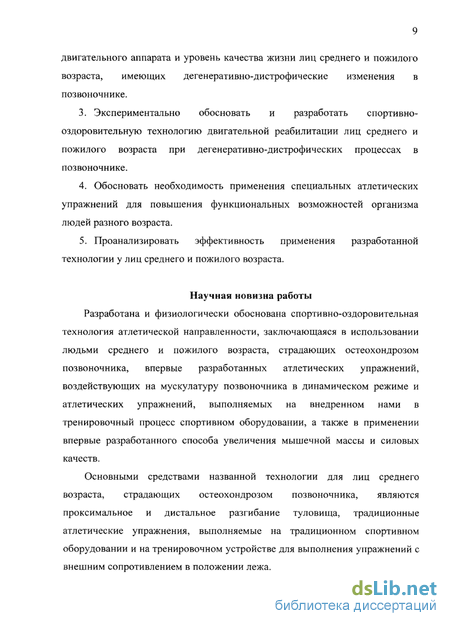 9

двигательного аппарата и уровень качества жизни лиц среднего и пожилого возраста, имеющих дегенеративно-дистрофические изменения в позвоночнике.

3. Экспериментально обосновать и разработать спортивно-оздоровительную технологию двигательной реабилитации лиц среднего и пожилого возраста при дегенеративно-дистрофических процессах в позвоночнике.

4. Обосновать необходимость применения специальных атлетических упражнений для повышения функциональных возможностей организма людей разного возраста.

5. Проанализировать эффективность применения разработанной технологии у лиц среднего и пожилого возраста.

Научная новизна работы

Разработана и физиологически обоснована спортивно-оздоровительная технология атлетической направленности, заключающаяся в использовании людьми среднего и пожилого возраста, страдающих остеохондрозом позвоночника, впервые разработанных атлетических упражнений, воздействующих на мускулатуру позвоночника в динамическом режиме и атлетических упражнений, выполняемых на внедренном нами в тренировочный процесс спортивном оборудовании, а также в применении впервые разработанного способа увеличения мышечной массы и силовых качеств.

Основными средствами названной технологии для лиц среднего возраста, страдающих остеохондрозом позвоночника, являются проксимальное и дистальное разгибание туловища, традиционные атлетические упражнения, выполняемые на традиционном спортивном оборудовании и на тренировочном устройстве для выполнения упражнений с внешним сопротивлением в положении лежа.

dsLib.net
библиотека диссертаций